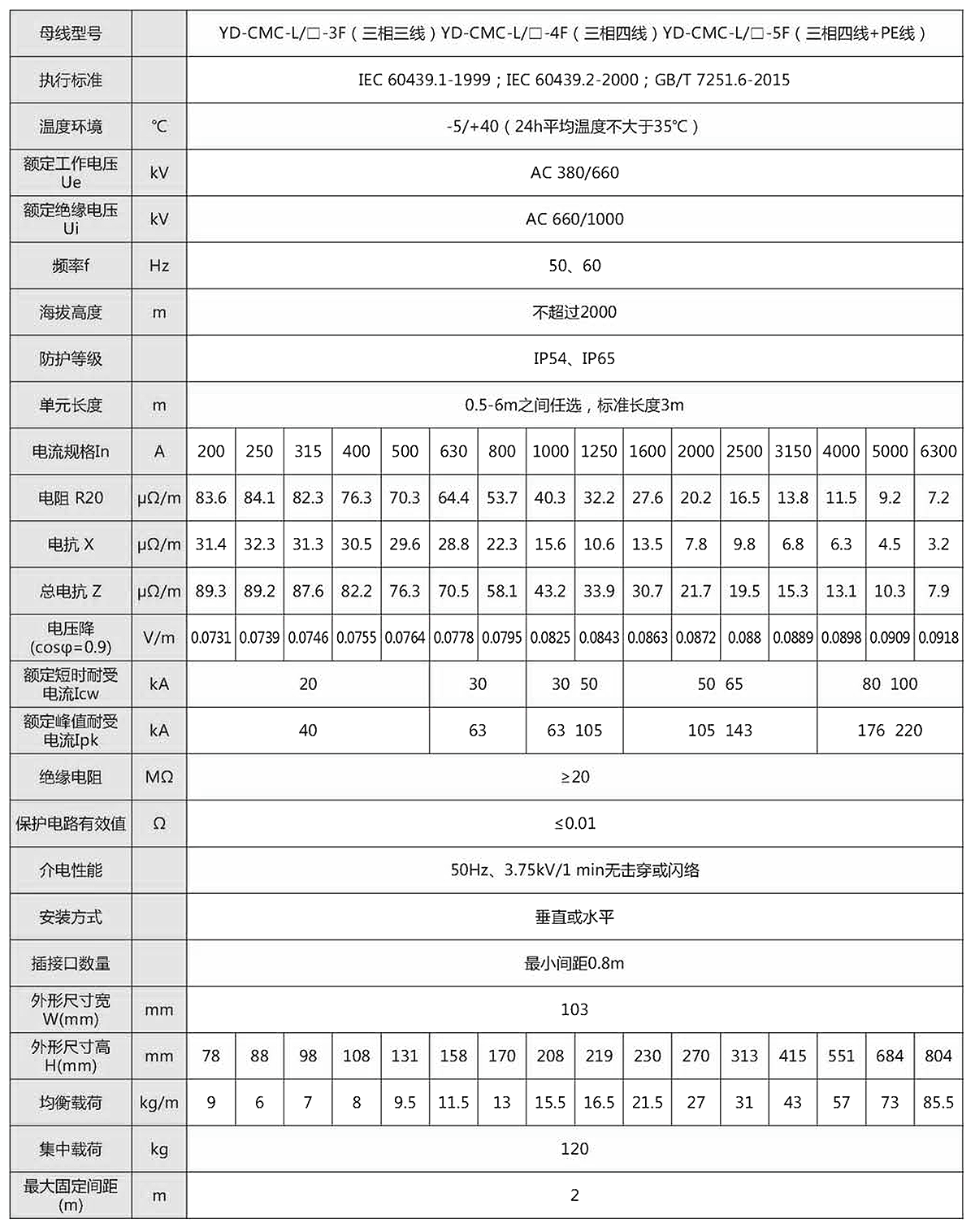 | 母线型号 | | YD-CMC-L/□-3F（三相三线）YD-CMC-L/□-4F（三相四线）YD-CMC-L/□-5F（三相四线+PE线） | | | | | | | | | | | | | | | |
|---|---|---|---|---|---|---|---|---|---|---|---|---|---|---|---|---|---|
| 执行标准 | | IEC 60439.1-1999；IEC 60439.2-2000；GB/T 7251.6-2015 | | | | | | | | | | | | | | | |
| 温度环境 | ℃ | -5/+40（24h平均温度不大于35℃） | | | | | | | | | | | | | | | |
| 额定工作电压 Ue | kV | AC 380/660 | | | | | | | | | | | | | | | |
| 额定绝缘电压 Ui | kV | AC 660/1000 | | | | | | | | | | | | | | | |
| 频率f | Hz | 50、60 | | | | | | | | | | | | | | | |
| 海拔高度 | m | 不超过2000 | | | | | | | | | | | | | | | |
| 防护等级 | | IP54、IP65 | | | | | | | | | | | | | | | |
| 单元长度 | m | 0.5-6m之间任选，标准长度3m | | | | | | | | | | | | | | | |
| 电流规格In | A | 200 | 250 | 315 | 400 | 500 | 630 | 800 | 1000 | 1250 | 1600 | 2000 | 2500 | 3150 | 4000 | 5000 | 6300 |
| 电阻 R20 | μΩ/m | 83.6 | 84.1 | 82.3 | 76.3 | 70.3 | 64.4 | 53.7 | 40.3 | 32.2 | 27.6 | 20.2 | 16.5 | 13.8 | 11.5 | 9.2 | 7.2 |
| 电抗 X | μΩ/m | 31.4 | 32.3 | 31.3 | 30.5 | 29.6 | 28.8 | 22.3 | 15.6 | 10.6 | 13.5 | 7.8 | 9.8 | 6.8 | 6.3 | 4.5 | 3.2 |
| 总电抗 Z | μΩ/m | 89.3 | 89.2 | 87.6 | 82.2 | 76.3 | 70.5 | 58.1 | 43.2 | 33.9 | 30.7 | 21.7 | 19.5 | 15.3 | 13.1 | 10.3 | 7.9 |
| 电压降 (cosφ=0.9) | V/m | 0.0731 | 0.0739 | 0.0746 | 0.0755 | 0.0764 | 0.0778 | 0.0795 | 0.0825 | 0.0843 | 0.0863 | 0.0872 | 0.088 | 0.0889 | 0.0898 | 0.0909 | 0.0918 |
| 额定短时耐受电流Icw | kA | 20 | | | | | 30 | | 30 50 | | 50 65 | | | | 80 100 | | |
| 额定峰值耐受电流Ipk | kA | 40 | | | | | 63 | | 63 105 | | 105 143 | | | | 176 220 | | |
| 绝缘电阻 | MΩ | ≥20 | | | | | | | | | | | | | | | |
| 保护电路有效值 | Ω | ≤0.01 | | | | | | | | | | | | | | | |
| 介电性能 | | 50Hz、3.75kV/1 min无击穿或闪络 | | | | | | | | | | | | | | | |
| 安装方式 | | 垂直或水平 | | | | | | | | | | | | | | | |
| 插接口数量 | | 最小间距0.8m | | | | | | | | | | | | | | | |
| 外形尺寸宽 W(mm) | mm | 103 | | | | | | | | | | | | | | | |
| 外形尺寸高 H(mm) | mm | 78 | 88 | 98 | 108 | 131 | 158 | 170 | 208 | 219 | 230 | 270 | 313 | 415 | 551 | 684 | 804 |
| 均衡载荷 | kg/m | 9 | 6 | 7 | 8 | 9.5 | 11.5 | 13 | 15.5 | 16.5 | 21.5 | 27 | 31 | 43 | 57 | 73 | 85.5 |
| 集中载荷 | kg | 120 | | | | | | | | | | | | | | | |
| 最大固定间距 (m) | m | 2 | | | | | | | | | | | | | | | |